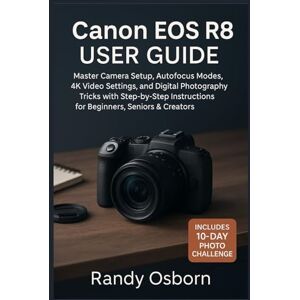 Canon EOS R8
USER GUIDE

Master Camera Setup, Autofocus Modes, 4K Video Settings, and Digital Photography Tricks with Step-by-Step Instructions for Beginners, Seniors & Creators

INCLUDES
10-DAY
PHOTO
CHALLENGE

Randy Osborn